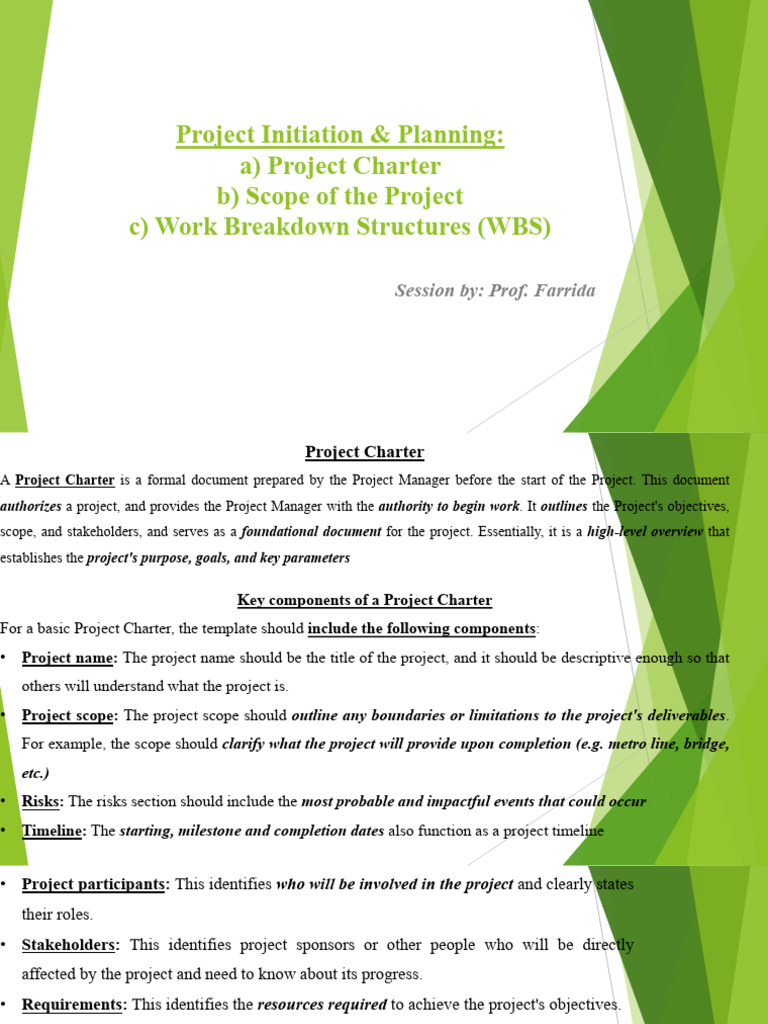 Project Initiation & Planning:
a) Project Charter
b) Scope of the Project
c) Work Breakdown Structures (WBS)

Session by: Prof. Farrida

Project Charter

A Project Charter is a formal document prepared by the Project Manager before the start of the Project. This document authorizes a project, and provides the Project Manager with the authority to begin work. It outlines the Project's objectives, scope, and stakeholders, and serves as a foundational document for the project. Essentially, it is a high-level overview that establishes the project's purpose, goals, and key parameters

Key components of a Project Charter

For a basic Project Charter, the template should include the following components:

• Project name: The project name should be the title of the project, and it should be descriptive enough so that others will understand what the project is.

• Project scope: The project scope should outline any boundaries or limitations to the project's deliverables. For example, the scope should clarify what the project will provide upon completion (e.g. metro line, bridge, etc.)

• Risks: The risks section should include the most probable and impactful events that could occur

• Timeline: The starting, milestone and completion dates also function as a project timeline

• Project participants: This identifies who will be involved in the project and clearly states their roles.

• Stakeholders: This identifies project sponsors or other people who will be directly affected by the project and need to know about its progress.

• Requirements: This identifies the resources required to achieve the project's objectives.